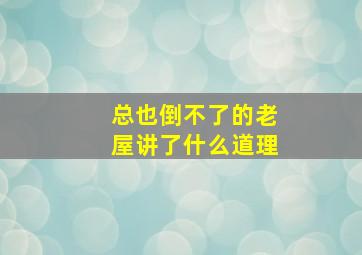 总也倒不了的老屋讲了什么道理